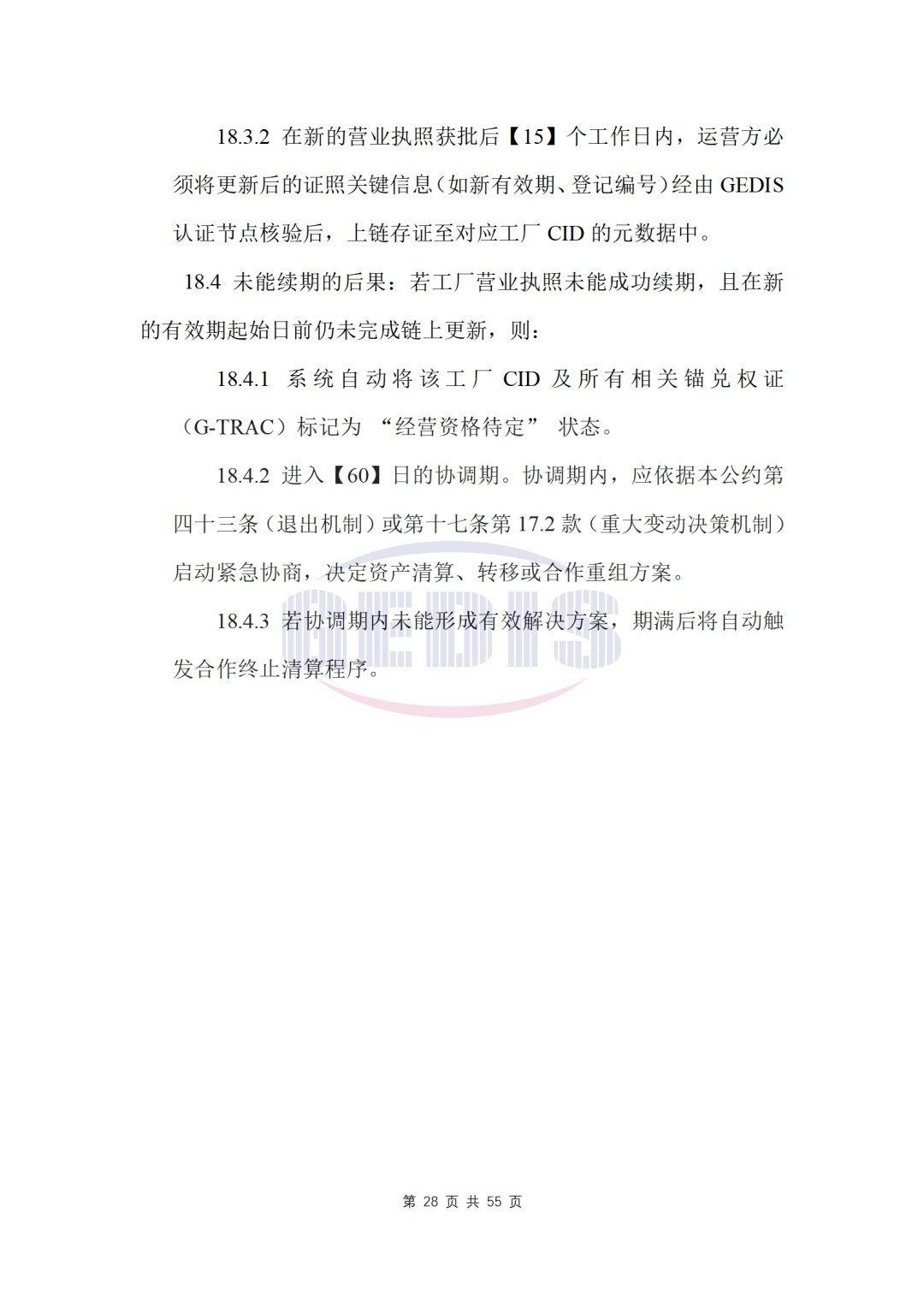 18.3.2 在新的营业执照获批后【15】个工作日内，运营方必须将更新后的证照关键信息（如新有效期、登记编号）经由 GEDIS 认证节点核验后，上链存证至对应工厂 CID 的元数据中。

18.4 未能续期的后果：若工厂营业执照未能成功续期，且在新的有效期起始日前仍未完成链上更新，则：

18.4.1 系统自动将该工厂 CID 及所有相关锚兑权证（G-TRAC）标记为 “经营资格待定” 状态。

18.4.2 进入【60】日的协调期。协调期内，应依据本公约第四十三条（退出机制）或第十七条第 17.2 款（重大变动决策机制）启动紧急协商，决定资产清算、转移或合作重组方案。

18.4.3 若协调期内未能形成有效解决方案，期满后将自动触发合作终止清算程序。

GEDIS

第 28 页 共 55 页